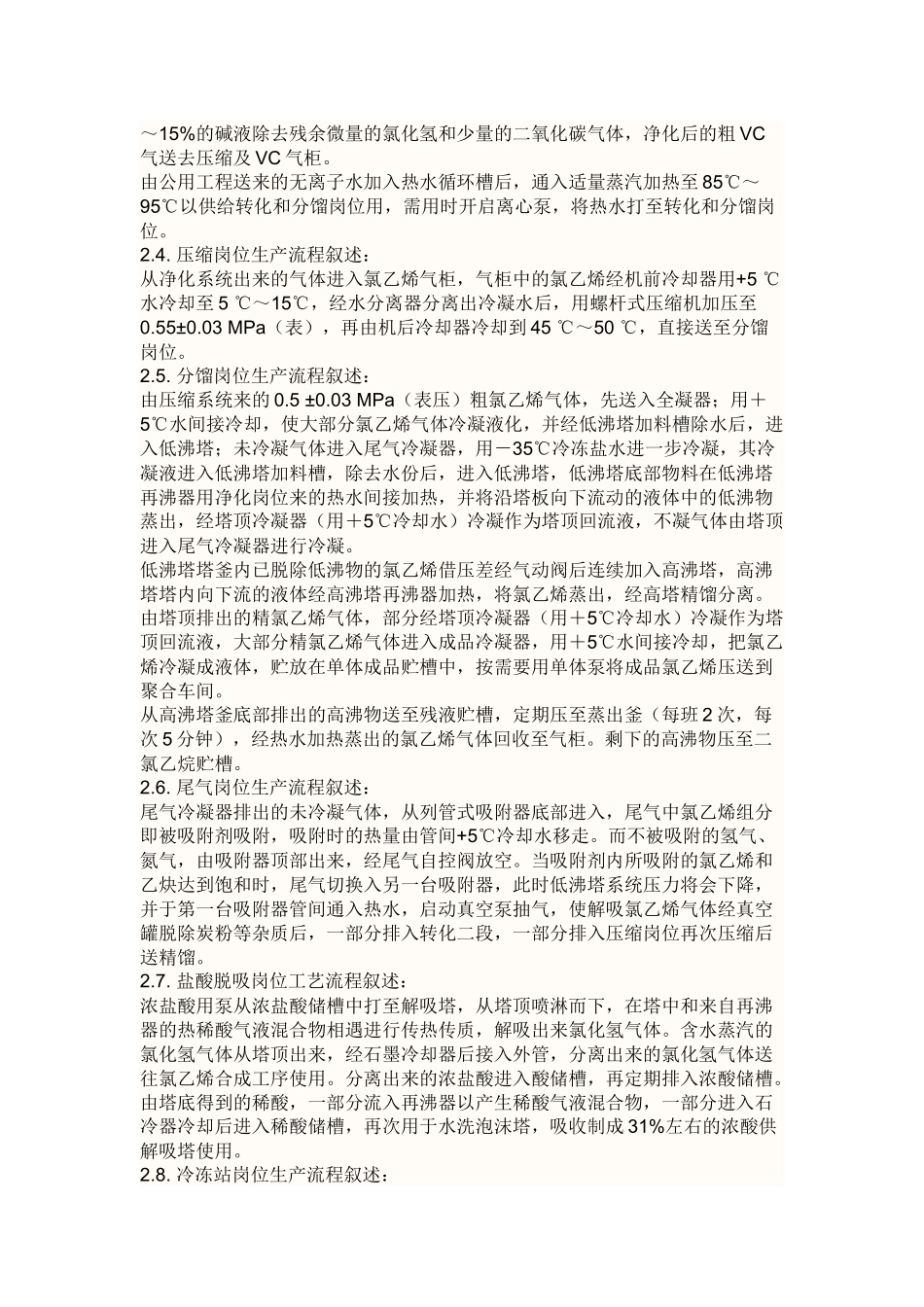 ～15%的碱液除去残余微量的氯化氢和少量的二氧化碳气体，净化后的粗 VC 气送去压缩及 VC 气柜。
由公用工程送来的无离子水加入热水循环槽后，通入适量蒸汽加热至 85℃～95℃以供给转化和分馏岗位用，需用时开启离心泵，将热水打至转化和分馏岗位。
2.4. 压缩岗位生产流程叙述：
从净化系统出来的气体进入氯乙烯气柜，气柜中的氯乙烯经机前冷却器用+5 ℃水冷却至 5 ℃～15℃，经水分离器分离出冷凝水后，用螺杆式压缩机加压至 0.55±0.03 MPa（表），再由机后冷却器冷却到 45 ℃～50 ℃，直接送至分馏岗位。
2.5. 分馏岗位生产流程叙述：
由压缩系统来的 0.5 ±0.03 MPa（表压）粗氯乙烯气体，先送入全凝器；用＋5℃水间接冷却，使大部分氯乙烯气体冷凝液化，并经低沸塔加料槽除水后，进入低沸塔；未冷凝气体进入尾气冷凝器，用－35℃冷冻盐水进一步冷凝，其冷凝液进入低沸塔加料槽，除去水份后，进入低沸塔，低沸塔底部物料在低沸塔再沸器用净化岗位来的热水间接加热，并将沿塔板向下流动的液体中的低沸物蒸出，经塔顶冷凝器（用＋5℃冷却水）冷凝作为塔顶回流液，不凝气体由塔顶进入尾气冷凝器进行冷凝。
低沸塔塔釜内已脱除低沸物的氯乙烯借压差经气动阀后连续加入高沸塔，高沸塔塔内向下流的液体经高沸塔再沸器加热，将氯乙烯蒸出，经高塔精馏分离。由塔顶排出的精氯乙烯气体，部分经塔顶冷凝器（用＋5℃冷却水）冷凝作为塔顶回流液，大部分精氯乙烯气体进入成品冷凝器，用＋5℃水间接冷却，把氯乙烯冷凝成液体，贮放在单体成品贮槽中，按需要用单体泵将成品氯乙烯压送到聚合车间。
从高沸塔釜底部排出的高沸物送至残液贮槽，定期压至蒸出釜（每班 2 次，每次 5 分钟），经热水加热蒸出的氯乙烯气体回收至气柜。剩下的高沸物压至二氯乙烷贮槽。
2.6. 尾气岗位生产流程叙述：
尾气冷凝器排出的未冷凝气体，从列管式吸附器底部进入，尾气中氯乙烯组分即被吸附剂吸附，吸附时的热量由管间+5℃冷却水移走。而不被吸附的氢气、氮气，由吸附器顶部出来，经尾气自控阀放空。当吸附剂内所吸附的氯乙烯和乙炔达到饱和时，尾气切换入另一台吸附器，此时低沸塔系统压力将会下降，并于第一台吸附器管间通入热水，启动真空泵抽气，使解吸氯乙烯气体经真空罐脱除炭粉等杂质后，一部分排入转化二段，一部分排入压缩岗位再次压缩后送精馏。
2.7. 盐酸脱吸岗位工艺流程叙述：
浓盐酸用泵从浓盐酸储槽中打至解吸塔，从塔顶喷淋而下，在塔中和来自再沸器的热稀酸气液混合物相遇进行传热传质，解吸出来氯化氢气体。含水蒸汽的氯化氢气体从塔顶出来，经石墨冷却器后接入外管，分离出来的氯化氢气体送往氯乙烯合成工序使用。分离出来的浓盐酸进入酸储槽，再定期排入浓酸储槽。由塔底得到的稀酸，一部分流入再沸器以产生稀酸气液混合物，一部分进入石冷器冷却后进入稀酸储槽，再次用于水洗泡沫塔，吸收制成 31%左右的浓酸供解吸塔使用。
2.8. 冷冻站岗位生产流程叙述：